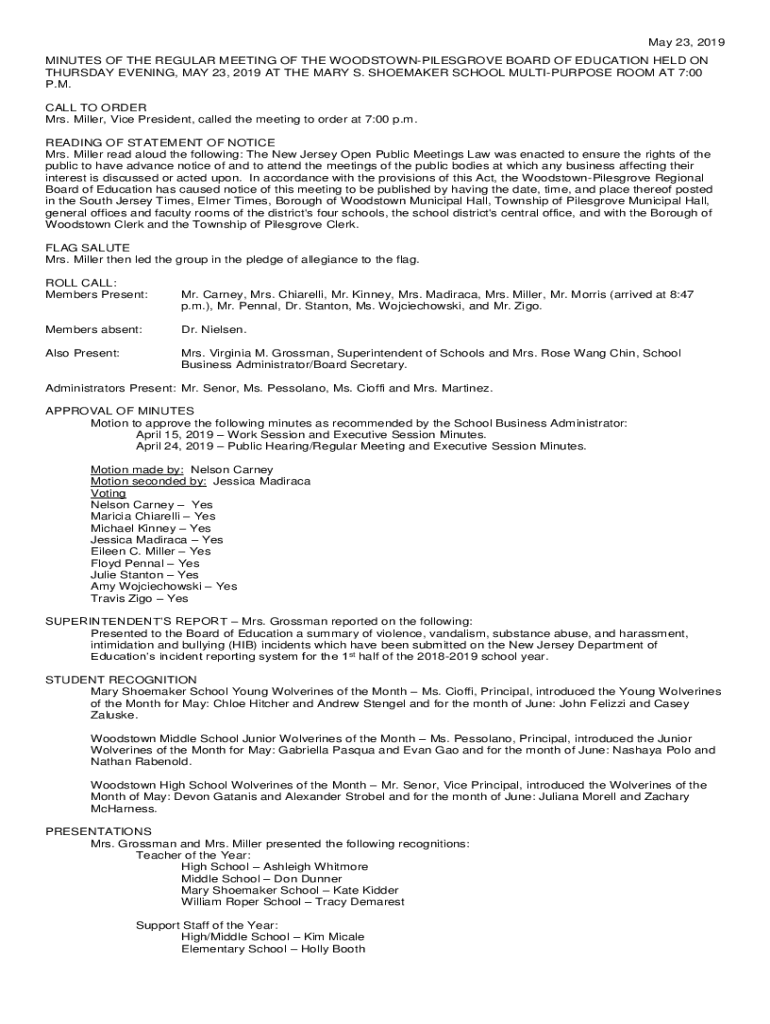 May 23, 2019

MINUTES OF THE REGULAR MEETING OF THE WOODSTOWN-PILESGROVE BOARD OF EDUCATION HELD ON THURSDAY EVENING, MAY 23, 2019 AT THE MARY S. SHOEMAKER SCHOOL MULTI-PURPOSE ROOM AT 7:00 P.M.

CALL TO ORDER
Mrs. Miller, Vice President, called the meeting to order at 7:00 p.m.

READING OF STATEMENT OF NOTICE
Mrs. Miller read aloud the following: The New Jersey Open Public Meetings Law was enacted to ensure the rights of the public to have advance notice of and to attend the meetings of the public bodies at which any business affecting their interest is discussed or acted upon. In accordance with the provisions of this Act, the Woodstown-Pilesgrove Regional Board of Education has caused notice of this meeting to be published by having the date, time, and place thereof posted in the South Jersey Times, Elmer Times, Borough of Woodstown Municipal Hall, Township of Pilesgrove Municipal Hall, general offices and faculty rooms of the district's four schools, the school district's central office, and with the Borough of Woodstown Clerk and the Township of Pilesgrove Clerk.

FLAG SALUTE
Mrs. Miller then led the group in the pledge of allegiance to the flag.

ROLL CALL:
Members Present: Mr. Carney, Mrs. Chiarelli, Mr. Kinney, Mrs. Madiraca, Mrs. Miller, Mr. Morris (arrived at 8:47 p.m.), Mr. Pennal, Dr. Stanton, Ms. Wojciechowski, and Mr. Zigo.

Members absent: Dr. Nielsen.

Also Present: Mrs. Virginia M. Grossman, Superintendent of Schools and Mrs. Rose Wang Chin, School Business Administrator/Board Secretary.

Administrators Present: Mr. Senor, Ms. Pessolano, Ms. Cioffi and Mrs. Martinez.

APPROVAL OF MINUTES
Motion to approve the following minutes as recommended by the School Business Administrator:
April 15, 2019 – Work Session and Executive Session Minutes.
April 24, 2019 – Public Hearing/Regular Meeting and Executive Session Minutes.

Motion made by: Nelson Carney
Motion seconded by: Jessica Madiraca
Voting
Nelson Carney – Yes
Maricia Chiarelli – Yes
Michael Kinney – Yes
Jessica Madiraca – Yes
Eileen C. Miller – Yes
Floyd Pennal – Yes
Julie Stanton – Yes
Amy Wojciechowski – Yes
Travis Zigo – Yes

SUPERINTENDENT'S REPORT – Mrs. Grossman reported on the following:
Presented to the Board of Education a summary of violence, vandalism, substance abuse, and harassment, intimidation and bullying (HIB) incidents which have been submitted on the New Jersey Department of Education's incident reporting system for the 1$^{st}$ half of the 2018-2019 school year.

STUDENT RECOGNITION
Mary Shoemaker School Young Wolverines of the Month – Ms. Cioffi, Principal, introduced the Young Wolverines of the Month for May: Chloe Hitcher and Andrew Stengel and for the month of June: John Felizzi and Casey Zaluske.

Woodstown Middle School Junior Wolverines of the Month – Ms. Pessolano, Principal, introduced the Junior Wolverines of the Month for May: Gabriella Pasqua and Evan Gao and for the month of June: Nashaya Polo and Nathan Rabenold.

Woodstown High School Wolverines of the Month – Mr. Senor, Vice Principal, introduced the Wolverines of the Month of May: Devon Gatanis and Alexander Strobel and for the month of June: Juliana Morell and Zachary McHarness.

PRESENTATIONS
Mrs. Grossman and Mrs. Miller presented the following recognitions:
Teacher of the Year:
High School – Ashleigh Whitmore
Middle School – Don Dunner
Mary Shoemaker School – Kate Kidder
William Roper School – Tracy Demarest

Support Staff of the Year:
High/Middle School – Kim Micale
Elementary School – Holly Booth